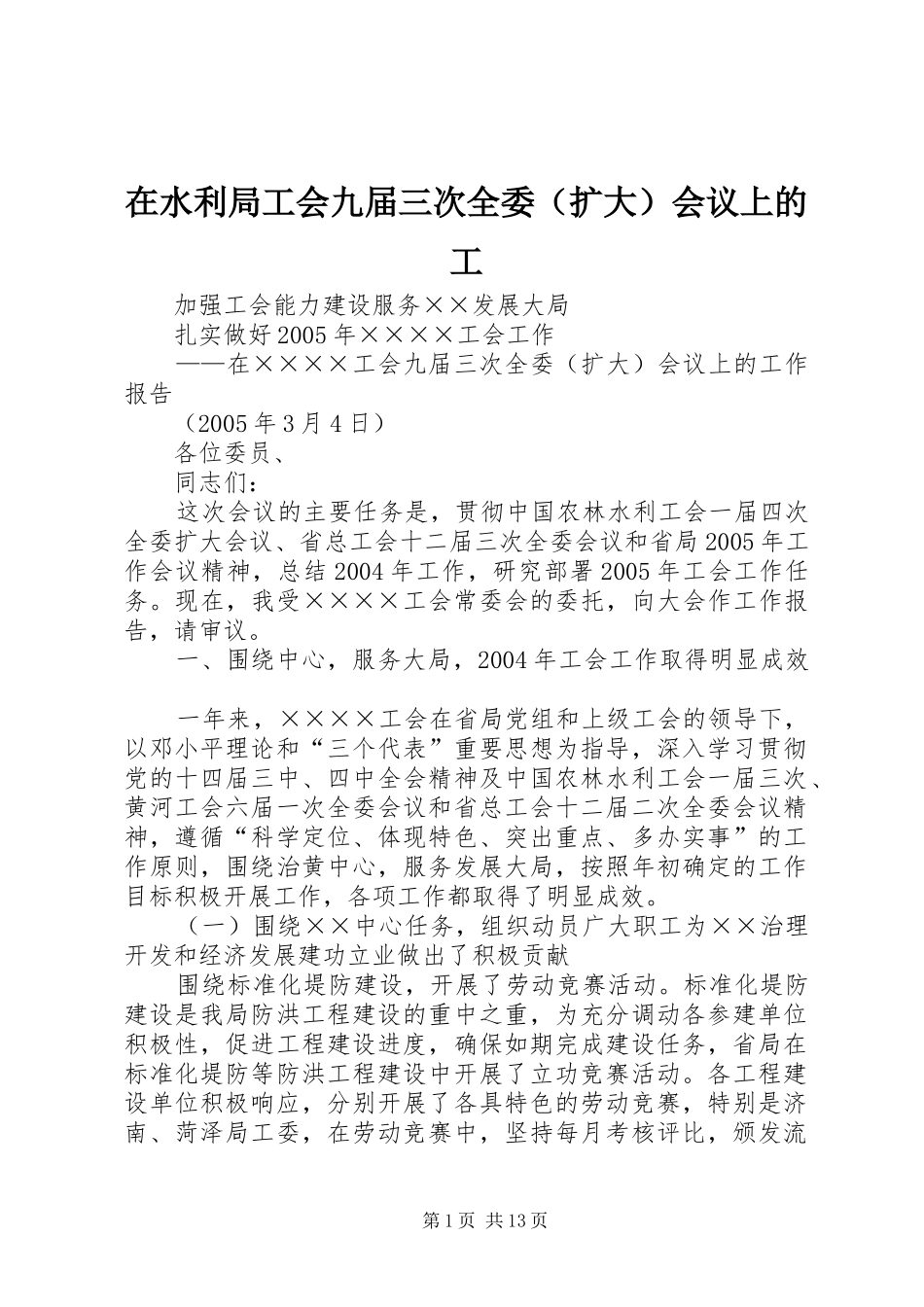 在水利局工会九届三次全委（扩大）会议上的工

加强工会能力建设服务××发展大局

扎实做好2005年××××工会工作

——在××××工会九届三次全委（扩大）会议上的工作报告

（2005年3月4日）

各位委员、

同志们：

这次会议的主要任务是，贯彻中国农林水利工会一届四次全委扩大会议、省总工会十二届三次全委会议和省局2005年工作会议精神，总结2004年工作，研究部署2005年工会工作任务。现在，我受××××工会常委会的委托，向大会作工作报告，请审议。

一、围绕中心，服务大局，2004年工会工作取得明显成效

一年来，××××工会在省局党组和上级工会的领导下，以邓小平理论和“三个代表”重要思想为指导，深入学习贯彻党的十四届三中、四中全会精神及中国农林水利工会一届三次、黄河工会六届一次全委会议和省总工会十二届二次全委会议精神，遵循“科学定位、体现特色、突出重点、多办实事”的工作原则，围绕治黄中心，服务发展大局，按照年初确定的工作目标积极开展工作，各项工作都取得了明显成效。

（一）围绕××中心任务，组织动员广大职工为××治理开发和经济发展建功立业做出了积极贡献

围绕标准化堤防建设，开展了劳动竞赛活动。标准化堤防建设是我局防洪工程建设的重中之重，为充分调动各参建单位积极性，促进工程建设进度，确保如期完成建设任务，省局在标准化堤防等防洪工程建设中开展了立功竞赛活动。各工程建设单位积极响应，分别开展了各具特色的劳动竞赛，特别是济南、菏泽局工委，在劳动竞赛中，坚持每月考核评比，颁发流

第1页 共13页